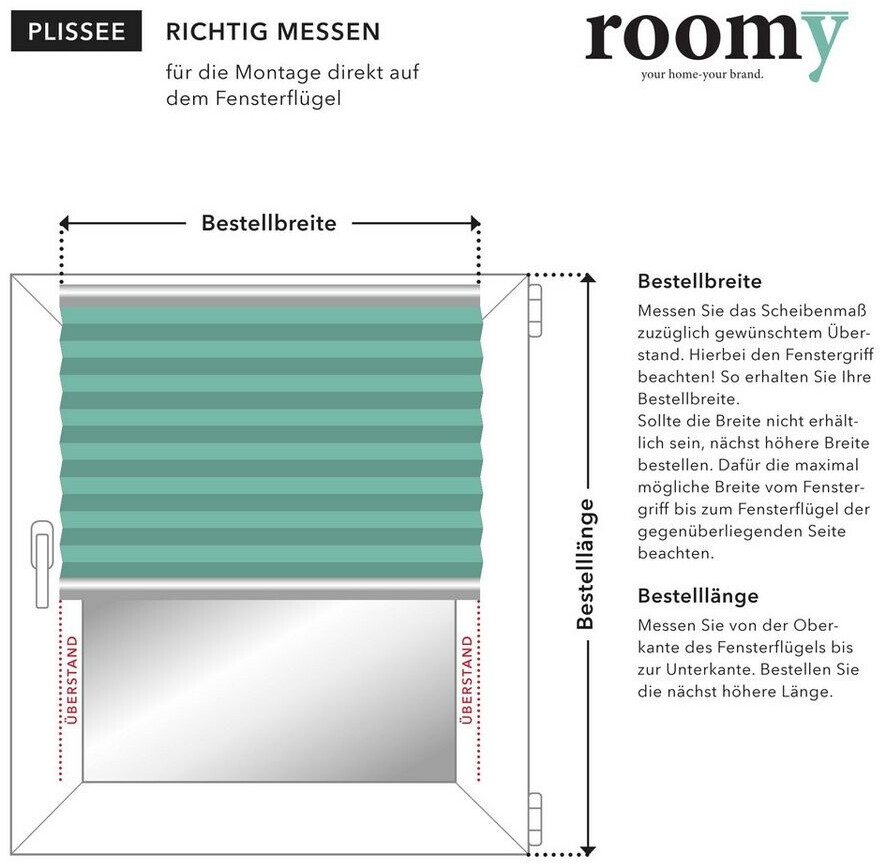 PLISSEE

RICHTIG MESSEN

für die Montage direkt auf dem Fensterflügel

roomy
your home-your brand.

Bestellbreite

ÜBERSTAND

ÜBERSTAND

Bestelllänge

Bestellbreite

Messen Sie das Scheibenmaß zuzüglich gewünschtem Überstand. Hierbei den Fenstergriff beachten! So erhalten Sie Ihre Bestellbreite.
Sollte die Breite nicht erhältlich sein, nächst höhere Breite bestellen. Dafür die maximal mögliche Breite vom Fenstergriff bis zum Fensterflügel der gegenüberliegenden Seite beachten.

Bestelllänge

Messen Sie von der Oberkante des Fensterflügels bis zur Unterkante. Bestellen Sie die nächst höhere Länge.